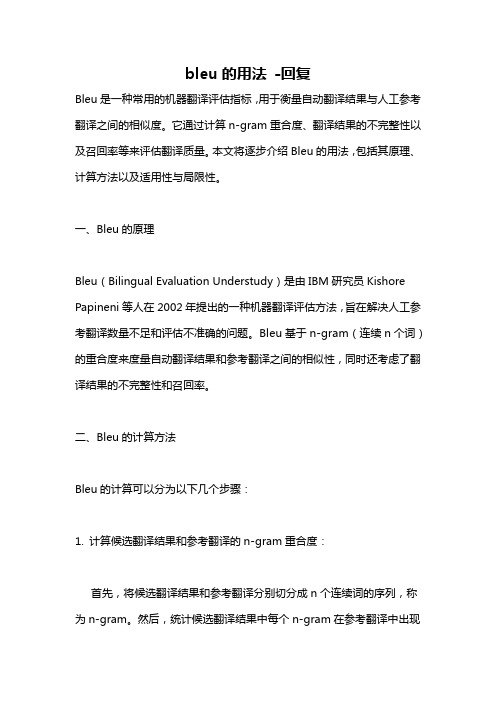 bleu 的用法 -回复

Bleu 是一种常用的机器翻译评估指标，用于衡量自动翻译结果与人工参考翻译之间的相似度。它通过计算 n-gram 重合度、翻译结果的不完整性以及召回率等来评估翻译质量。本文将逐步介绍 Bleu 的用法，包括其原理、计算方法以及适用性与局限性。

一、Bleu 的原理

Bleu（Bilingual Evaluation Understudy）是由 IBM 研究员 Kishore Papineni 等人在 2002 年提出的一种机器翻译评估方法，旨在解决人工参考翻译数量不足和评估不准确的问题。Bleu 基于 n-gram（连续 n 个词）的重合度来度量自动翻译结果和参考翻译之间的相似性，同时还考虑了翻译结果的不完整性和召回率。

二、Bleu 的计算方法

Bleu 的计算可以分为以下几个步骤：

1. 计算候选翻译结果和参考翻译的 n-gram 重合度：

首先，将候选翻译结果和参考翻译分别切分成 n 个连续词的序列，称为 n-gram。然后，统计候选翻译结果中每个 n-gram 在参考翻译中出现